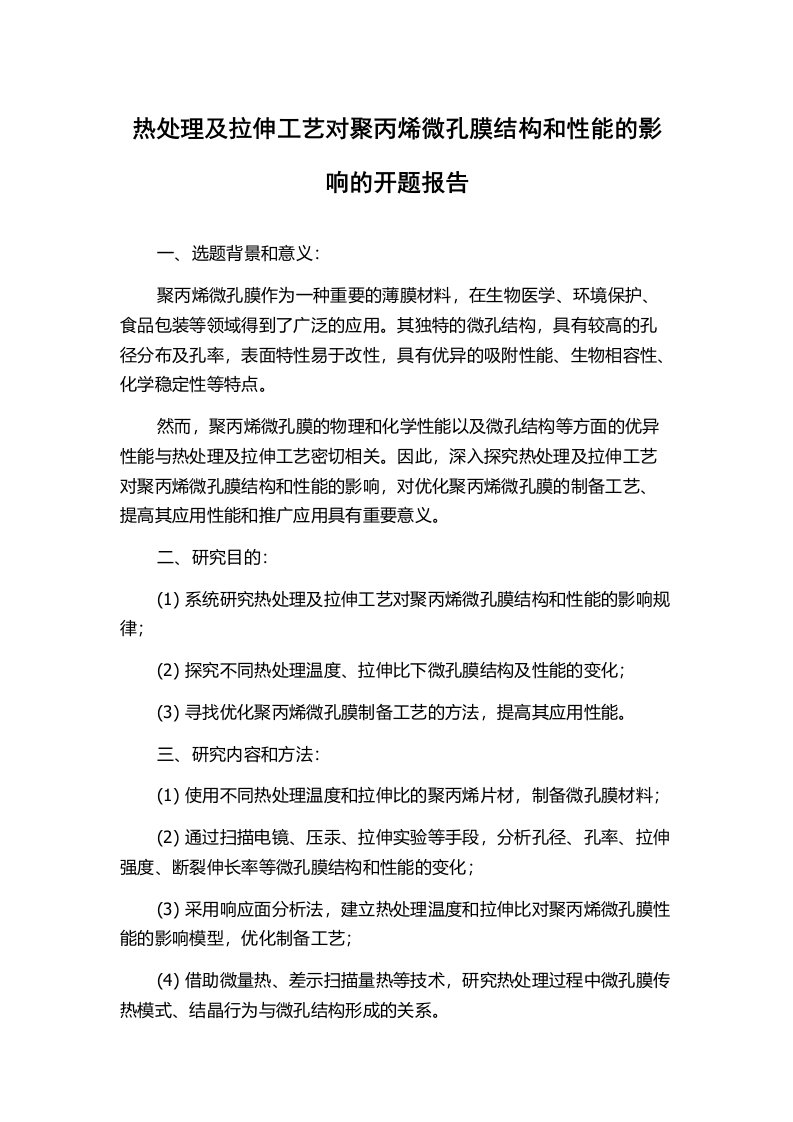 热处理及拉伸工艺对聚丙烯微孔膜结构和性能的影响的开题报告

一、选题背景和意义：

聚丙烯微孔膜作为一种重要的薄膜材料，在生物医学、环境保护、食品包装等领域得到了广泛的应用。其独特的微孔结构，具有较高的孔径分布及孔率，表面特性易于改性，具有优异的吸附性能、生物相容性、化学稳定性等特点。

然而，聚丙烯微孔膜的物理和化学性能以及微孔结构等方面的优异性能与热处理及拉伸工艺密切相关。因此，深入探究热处理及拉伸工艺对聚丙烯微孔膜结构和性能的影响，对优化聚丙烯微孔膜的制备工艺、提高其应用性能和推广应用具有重要意义。

二、研究目的：

(1) 系统研究热处理及拉伸工艺对聚丙烯微孔膜结构和性能的影响规律；

(2) 探究不同热处理温度、拉伸比下微孔膜结构及性能的变化；

(3) 寻找优化聚丙烯微孔膜制备工艺的方法，提高其应用性能。

三、研究内容和方法：

(1) 使用不同热处理温度和拉伸比的聚丙烯片材，制备微孔膜材料；

(2) 通过扫描电镜、压汞、拉伸实验等手段，分析孔径、孔率、拉伸强度、断裂伸长率等微孔膜结构和性能的变化；

(3) 采用响应面分析法，建立热处理温度和拉伸比对聚丙烯微孔膜性能的影响模型，优化制备工艺；

(4) 借助微量热、差示扫描量热等技术，研究热处理过程中微孔膜传热模式、结晶行为与微孔结构形成的关系。